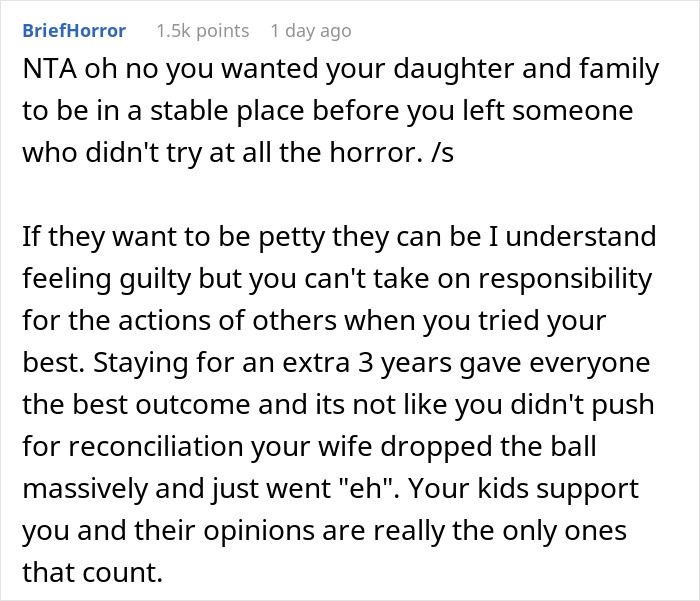 BriefHorror 1.5k points 1 day ago

NTA oh no you wanted your daughter and family to be in a stable place before you left someone who didn't try at all the horror. /s

If they want to be petty they can be I understand feeling guilty but you can't take on responsibility for the actions of others when you tried your best. Staying for an extra 3 years gave everyone the best outcome and its not like you didn't push for reconciliation your wife dropped the ball massively and just went "eh". Your kids support you and their opinions are really the only ones that count.